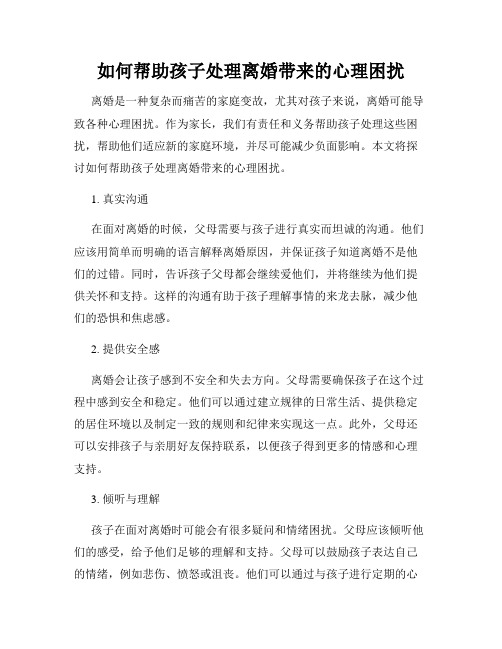 如何帮助孩子处理离婚带来的心理困扰

离婚是一种复杂而痛苦的家庭变故，尤其对孩子来说，离婚可能导致各种心理困扰。作为家长，我们有责任和义务帮助孩子处理这些困扰，帮助他们适应新的家庭环境，并尽可能减少负面影响。本文将探讨如何帮助孩子处理离婚带来的心理困扰。

1. 真实沟通

在面对离婚的时候，父母需要与孩子进行真实而坦诚的沟通。他们应该用简单而明确的语言解释离婚原因，并保证孩子知道离婚不是他们的过错。同时，告诉孩子父母都会继续爱他们，并将继续为他们提供关怀和支持。这样的沟通有助于孩子理解事情的来龙去脉，减少他们的恐惧和焦虑感。

2. 提供安全感

离婚会让孩子感到不安全和失去方向。父母需要确保孩子在这个过程中感到安全和稳定。他们可以通过建立规律的日常生活、提供稳定的居住环境以及制定一致的规则和纪律来实现这一点。此外，父母还可以安排孩子与亲朋好友保持联系，以便孩子得到更多的情感和心理支持。

3. 倾听与理解

孩子在面对离婚时可能会有很多疑问和情绪困扰。父母应该倾听他们的感受，给予他们足够的理解和支持。父母可以鼓励孩子表达自己的情绪，例如悲伤、愤怒或沮丧。他们可以通过与孩子进行定期的心